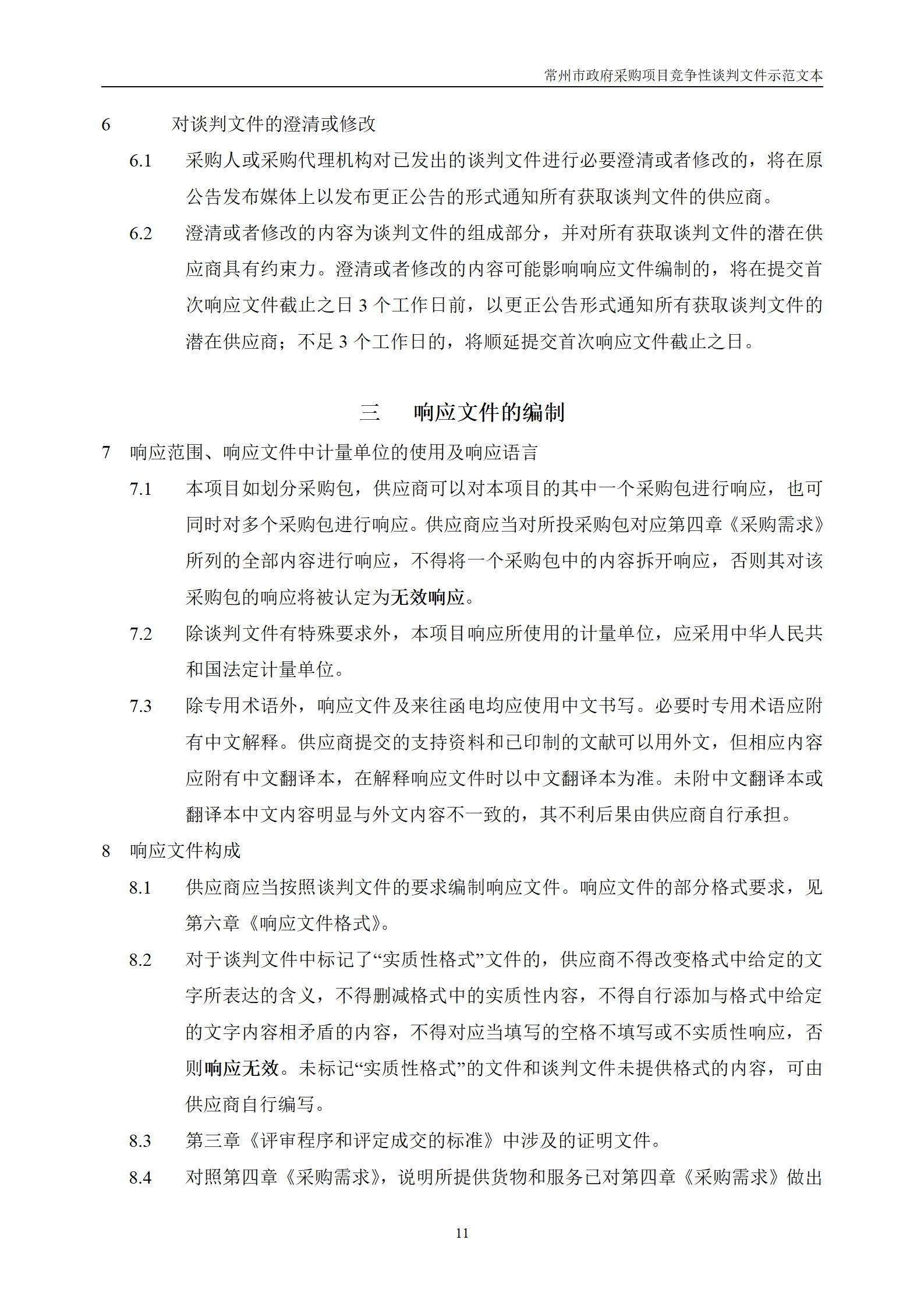 常州市政府采购项目竞争性谈判文件示范文本

6 对谈判文件的澄清或修改

6.1 采购人或采购代理机构对已发出的谈判文件进行必要澄清或者修改的，将在原公告发布媒体上以发布更正公告的形式通知所有获取谈判文件的供应商。

6.2 澄清或者修改的内容为谈判文件的组成部分，并对所有获取谈判文件的潜在供应商具有约束力。澄清或者修改的内容可能影响响应文件编制的，将在提交首次响应文件截止之日 3 个工作日前，以更正公告形式通知所有获取谈判文件的潜在供应商；不足 3 个工作日的，将顺延提交首次响应文件截止之日。

三 响应文件的编制

7 响应范围、响应文件中计量单位的使用及响应语言

7.1 本项目如划分采购包，供应商可以对本项目的其中一个采购包进行响应，也可同时对多个采购包进行响应。供应商应当对所投采购包对应第四章《采购需求》所列的全部内容进行响应，不得将一个采购包中的内容拆开响应，否则其对该采购包的响应将被认定为无效响应。

7.2 除谈判文件有特殊要求外，本项目响应所使用的计量单位，应采用中华人民共和国法定计量单位。

7.3 除专用术语外，响应文件及来往函电均应使用中文书写。必要时专用术语应附有中文解释。供应商提交的支持资料和已印制的文献可以用外文，但相应内容应附有中文翻译本，在解释响应文件时以中文翻译本为准。未附中文翻译本或翻译本中文内容明显与外文内容不一致的，其不利后果由供应商自行承担。

8 响应文件构成

8.1 供应商应当按照谈判文件的要求编制响应文件。响应文件的部分格式要求，见第六章《响应文件格式》。

8.2 对于谈判文件中标记了“实质性格式”文件的，供应商不得改变格式中给定的文字所表达的含义，不得删减格式中的实质性内容，不得自行添加与格式中给定的文字内容相矛盾的内容，不得对应当填写的空格不填写或不实质性响应，否则响应无效。未标记“实质性格式”的文件和谈判文件未提供格式的内容，可由供应商自行编写。

8.3 第三章《评审程序和评定成交的标准》中涉及的证明文件。

8.4 对照第四章《采购需求》，说明所提供货物和服务已对第四章《采购需求》做出

11